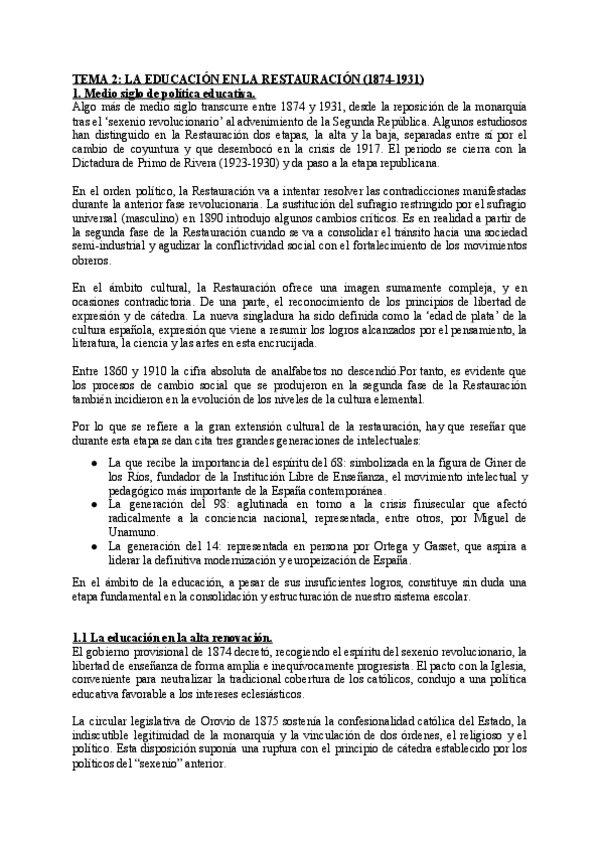 TEMA 2: LA EDUCACIÓN EN LA RESTAURACIÓN (1874-1931)
1. Medio siglo de política educativa.
Algo más de medio siglo transcurre entre 1874 y 1931, desde la reposición de la monarquía tras el 'sexenio revolucionario' al advenimiento de la Segunda República. Algunos estudiosos han distinguido en la Restauración dos etapas, la alta y la baja, separadas entre sí por el cambio de coyuntura y que desembocó en la crisis de 1917. El periodo se cierra con la Dictadura de Primo de Rivera (1923-1930) y da paso a la etapa republicana.

En el orden político, la Restauración va a intentar resolver las contradicciones manifestadas durante la anterior fase revolucionaria. La sustitución del sufragio restringido por el sufragio universal (masculino) en 1890 introdujo algunos cambios críticos. Es en realidad a partir de la segunda fase de la Restauración cuando se va a consolidar el tránsito hacia una sociedad semi-industrial y agudizar la conflictividad social con el fortalecimiento de los movimientos obreros.

En el ámbito cultural, la Restauración ofrece una imagen sumamente compleja, y en ocasiones contradictoria. De una parte, el reconocimiento de los principios de libertad de expresión y de cátedra. La nueva singladura ha sido definida como la 'edad de plata' de la cultura española, expresión que viene a resumir los logros alcanzados por el pensamiento, la literatura, la ciencia y las artes en esta encrucijada.

Entre 1860 y 1910 la cifra absoluta de analfabetos no descendió.Por tanto, es evidente que los procesos de cambio social que se produjeron en la segunda fase de la Restauración también incidieron en la evolución de los niveles de la cultura elemental.

Por lo que se refiere a la gran extensión cultural de la restauración, hay que reseñar que durante esta etapa se dan cita tres grandes generaciones de intelectuales:
● La que recibe la importancia del espíritu del 68: simbolizada en la figura de Giner de los Ríos, fundador de la Institución Libre de Enseñanza, el movimiento intelectual y pedagógico más importante de la España contemporánea.
● La generación del 98: aglutinada en torno a la crisis finisecular que afectó radicalmente a la conciencia nacional, representada, entre otros, por Miguel de Unamuno.
● La generación del 14: representada en persona por Ortega y Gasset, que aspira a liderar la definitiva modernización y europeización de España.

En el ámbito de la educación, a pesar de sus insuficientes logros, constituye sin duda una etapa fundamental en la consolidación y estructuración de nuestro sistema escolar.

1.1 La educación en la alta renovación.
El gobierno provisional de 1874 decretó, recogiendo el espíritu del sexenio revolucionario, la libertad de enseñanza de forma amplia e inequívocamente progresista. El pacto con la Iglesia, conveniente para neutralizar la tradicional cobertura de los católicos, condujo a una política educativa favorable a los intereses eclesiásticos.

La circular legislativa de Orovio de 1875 sostenía la confesionalidad católica del Estado, la indiscutible legitimidad de la monarquía y la vinculación de dos órdenes, el religioso y el político. Esta disposición suponía una ruptura con el principio de cátedra establecido por los políticos del "sexenio" anterior.